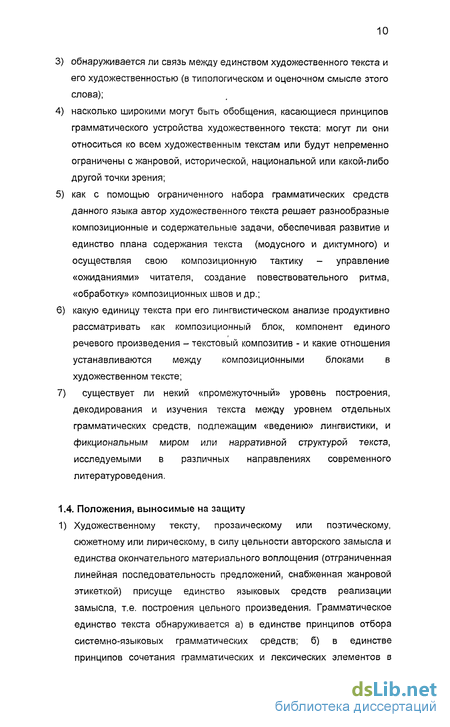 10

3) обнаруживается ли связь между единством художественного текста и его художественностью (в типологическом и оценочном смысле этого слова);

4) насколько широкими могут быть обобщения, касающиеся принципов грамматического устройства художественного текста: могут ли они относиться ко всем художественным текстам или будут непременно ограничены с жанровой, исторической, национальной или какой-либо другой точки зрения;

5) как с помощью ограниченного набора грамматических средств данного языка автор художественного текста решает разнообразные композиционные и содержательные задачи, обеспечивая развитие и единство плана содержания текста (модусного и диктумного) и осуществляя свою композиционную тактику – управление «ожиданиями» читателя, создание повествовательного ритма, «обработку» композиционных швов и др.;

6) какую единицу текста при его лингвистическом анализе продуктивно рассматривать как композиционный блок, компонент единого речевого произведения – текстовый композитив - и какие отношения устанавливаются между композиционными блоками в художественном тексте;

7) существует ли некий «промежуточный» уровень построения, декодирования и изучения текста между уровнем отдельных грамматических средств, подлежащим «ведению» лингвистики, и фикциональным миром или нарративной структурой текста, исследуемыми в различных направлениях современного литературоведения.

1.4. Положения, выносимые на защиту

1) Художественному тексту, прозаическому или поэтическому, сюжетному или лирическому, в силу цельности авторского замысла и единства окончательного материального воплощения (отграниченная линейная последовательность предложений, снабженная жанровой этикеткой) присуще единство языковых средств реализации замысла, т.е. построения цельного произведения. Грамматическое единство текста обнаруживается а) в единстве принципов отбора системно-языковых грамматических средств; б) в единстве принципов сочетания грамматических и лексических элементов в

dsLib.net
библиотека диссертаций